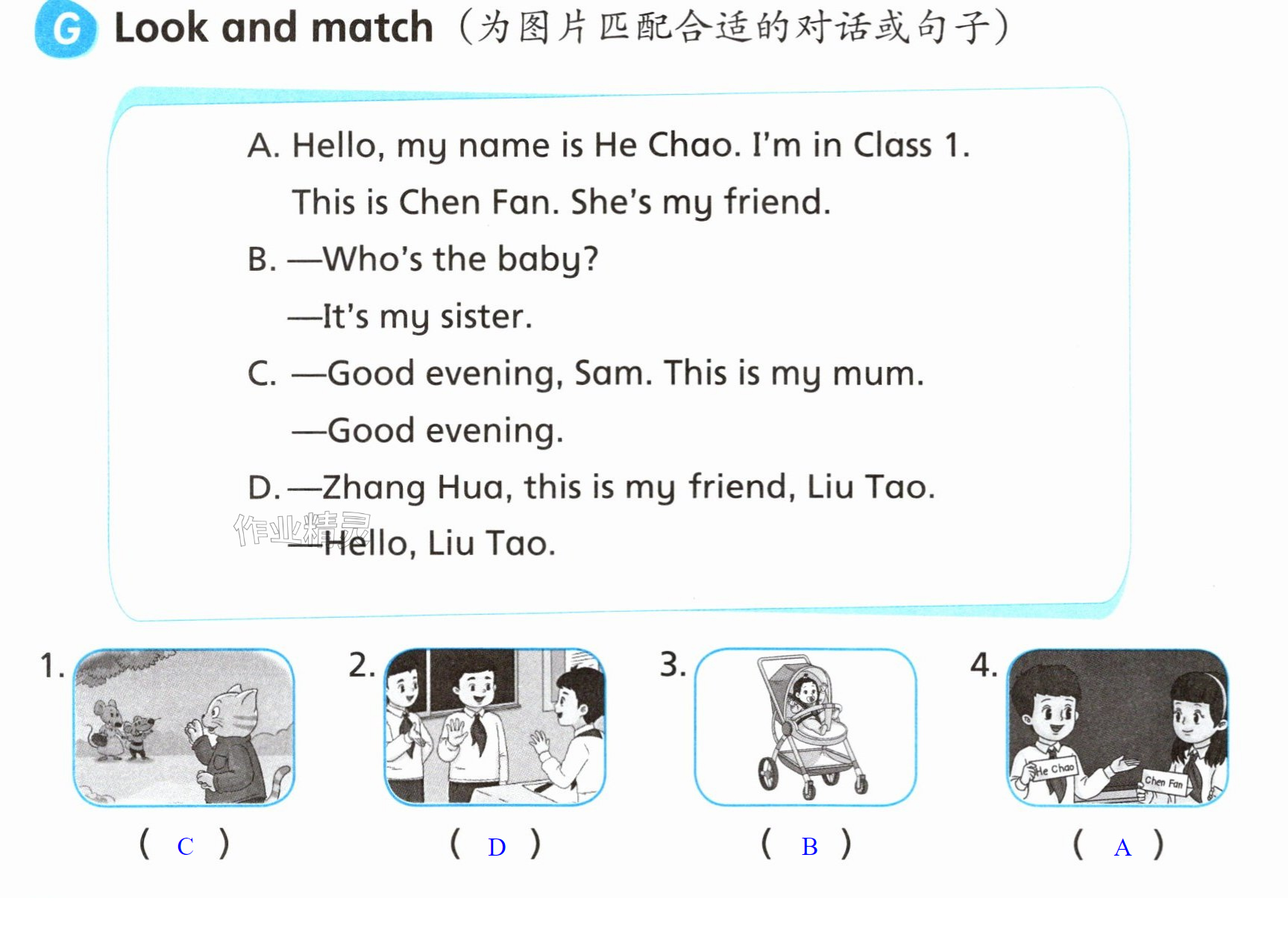 G Look and match（为图片匹配合适的对话或句子）

A. Hello, my name is He Chao. I'm in Class 1.
This is Chen Fan. She's my friend.

B. —Who's the baby?
—It's my sister.

C. —Good evening, Sam. This is my mum.
—Good evening.

D. —Zhang Hua, this is my friend, Liu Tao.
—Hello, Liu Tao.

1.
( C )

2.
( D )

3.
( B )

4.
He Chao
Chen Fan
( A )

作业精灵